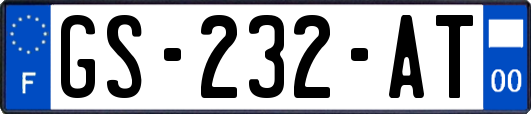 F
GS-232-AT
00